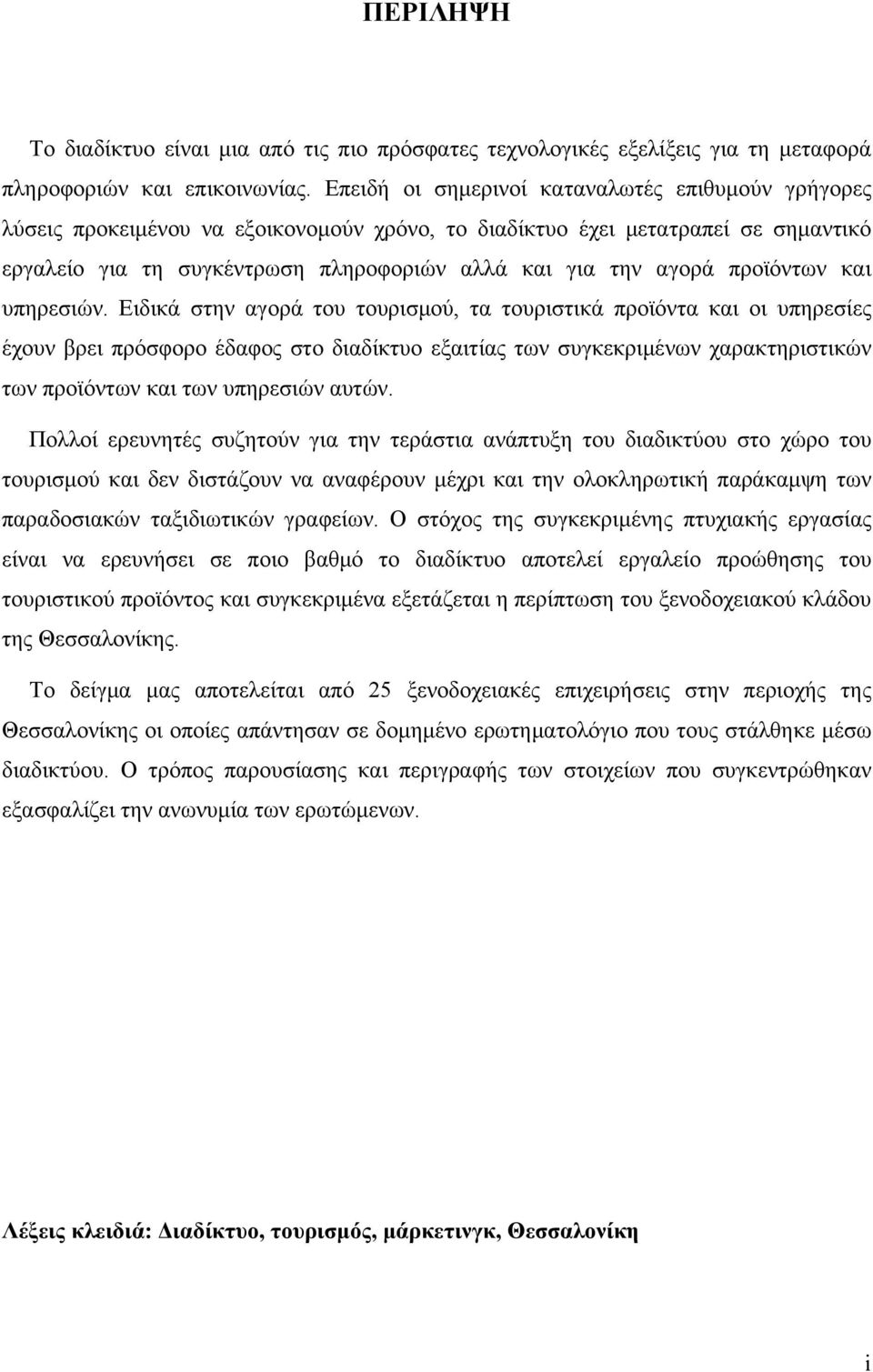 ΠΕΡΙΛΗΨΗ

Το διαδίκτυο είναι μια από τις πιο πρόσφατες τεχνολογικές εξελίξεις για τη μεταφορά πληροφοριών και επικοινωνίας. Επειδή οι σημερινοί καταναλωτές επιθυμούν γρήγορες λύσεις προκειμένου να εξοικονομούν χρόνο, το διαδίκτυο έχει μετατραπεί σε σημαντικό εργαλείο για τη συγκέντρωση πληροφοριών αλλά και για την αγορά προϊόντων και υπηρεσιών. Ειδικά στην αγορά του τουρισμού, τα τουριστικά προϊόντα και οι υπηρεσίες έχουν βρει πρόσφορο έδαφος στο διαδίκτυο εξαιτίας των συγκεκριμένων χαρακτηριστικών των προϊόντων και των υπηρεσιών αυτών.

Πολλοί ερευνητές συζητούν για την τεράστια ανάπτυξη του διαδικτύου στο χώρο του τουρισμού και δεν διστάζουν να αναφέρουν μέχρι και την ολοκληρωτική παράκαμψη των παραδοσιακών ταξιδιωτικών γραφείων. Ο στόχος της συγκεκριμένης πτυχιακής εργασίας είναι να ερευνήσει σε ποιο βαθμό το διαδίκτυο αποτελεί εργαλείο προώθησης του τουριστικού προϊόντος και συγκεκριμένα εξετάζεται η περίπτωση του ξενοδοχειακού κλάδου της Θεσσαλονίκης.

Το δείγμα μας αποτελείται από 25 ξενοδοχειακές επιχειρήσεις στην περιοχής της Θεσσαλονίκης οι οποίες απάντησαν σε δομημένο ερωτηματολόγιο που τους στάλθηκε μέσω διαδικτύου. Ο τρόπος παρουσίασης και περιγραφής των στοιχείων που συγκεντρώθηκαν εξασφαλίζει την ανωνυμία των ερωτώμενων.

Λέξεις κλειδιά: Διαδίκτυο, τουρισμός, μάρκετινγκ, Θεσσαλονίκη

i